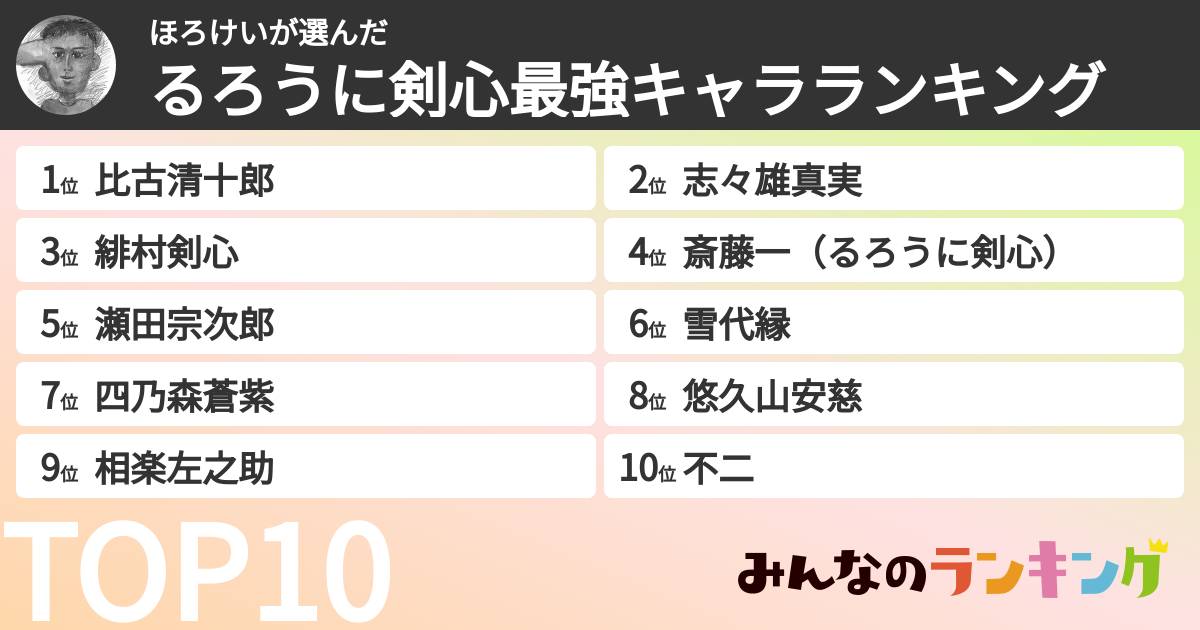 ほろけいが選んだ
るろうに剣心最強キャラランキング

1位 比古清十郎
2位 志々雄真実
3位 緋村剣心
4位 斎藤一（るろうに剣心）
5位 瀬田宗次郎
6位 雪代縁
7位 四乃森蒼紫
8位 悠久山安慈
9位 相楽左之助
10位 不二

TOP10

みんなのランキング